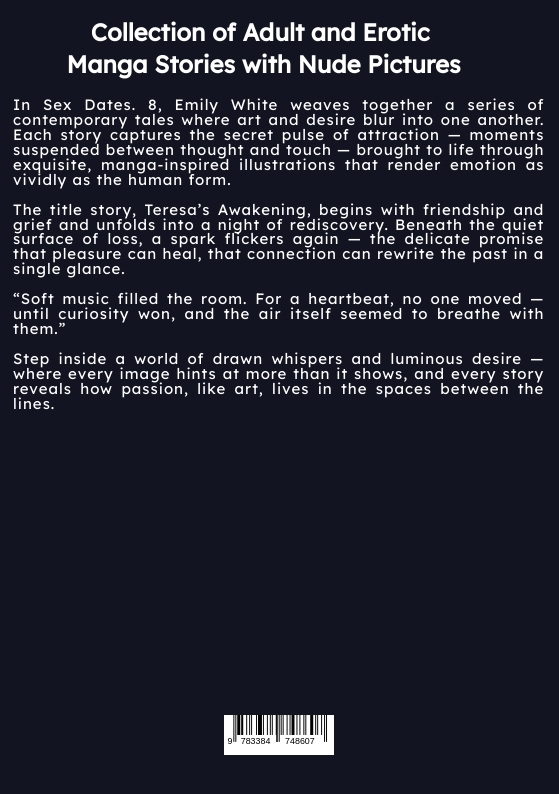 Collection of Adult and Erotic
Manga Stories with Nude Pictures

In Sex Dates. 8, Emily White weaves together a series of contemporary tales where art and desire blur into one another. Each story captures the secret pulse of attraction — moments suspended between thought and touch — brought to life through exquisite, manga-inspired illustrations that render emotion as vividly as the human form.

The title story, Teresa's Awakening, begins with friendship and grief and unfolds into a night of rediscovery. Beneath the quiet surface of loss, a spark flickers again — the delicate promise that pleasure can heal, that connection can rewrite the past in a single glance.

"Soft music filled the room. For a heartbeat, no one moved — until curiosity won, and the air itself seemed to breathe with them."

Step inside a world of drawn whispers and luminous desire — where every image hints at more than it shows, and every story reveals how passion, like art, lives in the spaces between the lines.

9 783384 748607